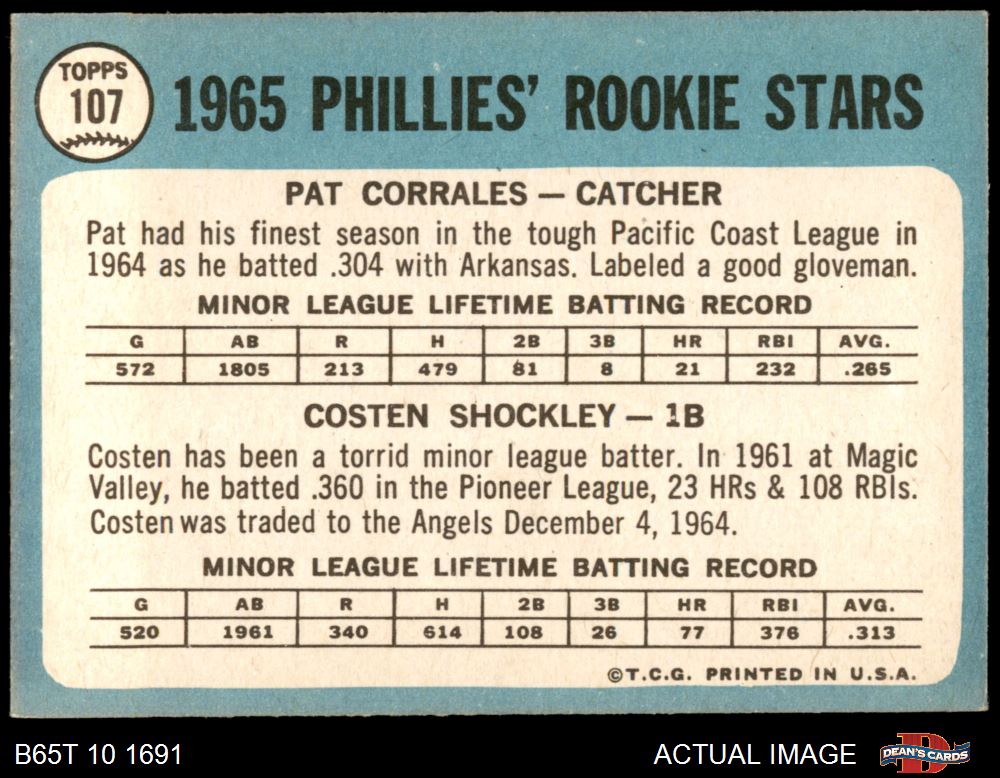 TOPPS
107

1965 PHILLIES' ROOKIE STARS

PAT CORRALES — CATCHER

Pat had his finest season in the tough Pacific Coast League in 1964 as he batted .304 with Arkansas. Labeled a good gloveman.

MINOR LEAGUE LIFETIME BATTING RECORD

| G | AB | R | H | 2B | 3B | HR | RBI | AVG. |
|---|---|---|---|---|---|---|---|---|
| 572 | 1805 | 213 | 479 | 81 | 8 | 21 | 232 | .265 |

COSTEN SHOCKLEY — 1B

Costen has been a torrid minor league batter. In 1961 at Magic Valley, he batted .360 in the Pioneer League, 23 HRs & 108 RBIs. Costen was traded to the Angels December 4, 1964.

MINOR LEAGUE LIFETIME BATTING RECORD

| G | AB | R | H | 2B | 3B | HR | RBI | AVG. |
|---|---|---|---|---|---|---|---|---|
| 520 | 1961 | 340 | 614 | 108 | 26 | 77 | 376 | .313 |

©T.C.G. PRINTED IN U.S.A.

B65T 10 1691

ACTUAL IMAGE

DEAN'S CARDS